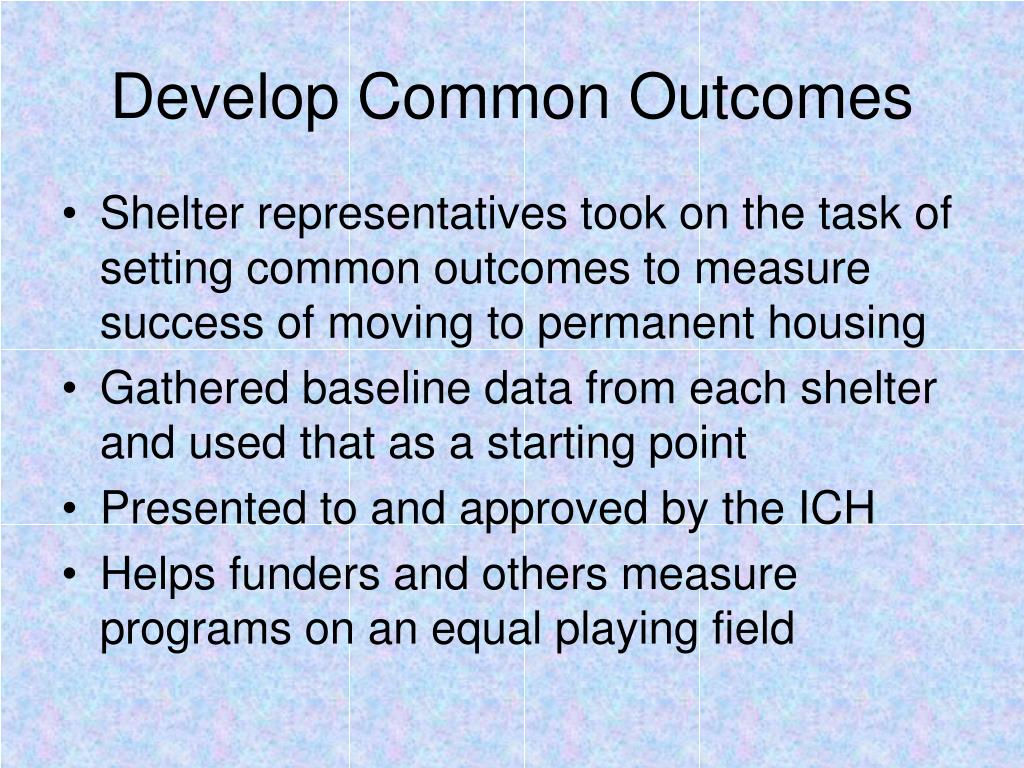 Develop Common Outcomes

• Shelter representatives took on the task of setting common outcomes to measure success of moving to permanent housing
• Gathered baseline data from each shelter and used that as a starting point
• Presented to and approved by the ICH
• Helps funders and others measure programs on an equal playing field